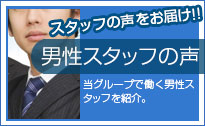 スタッフの声をお届け!!

男性スタッフの声

当グループで働く男性スタッフを紹介。